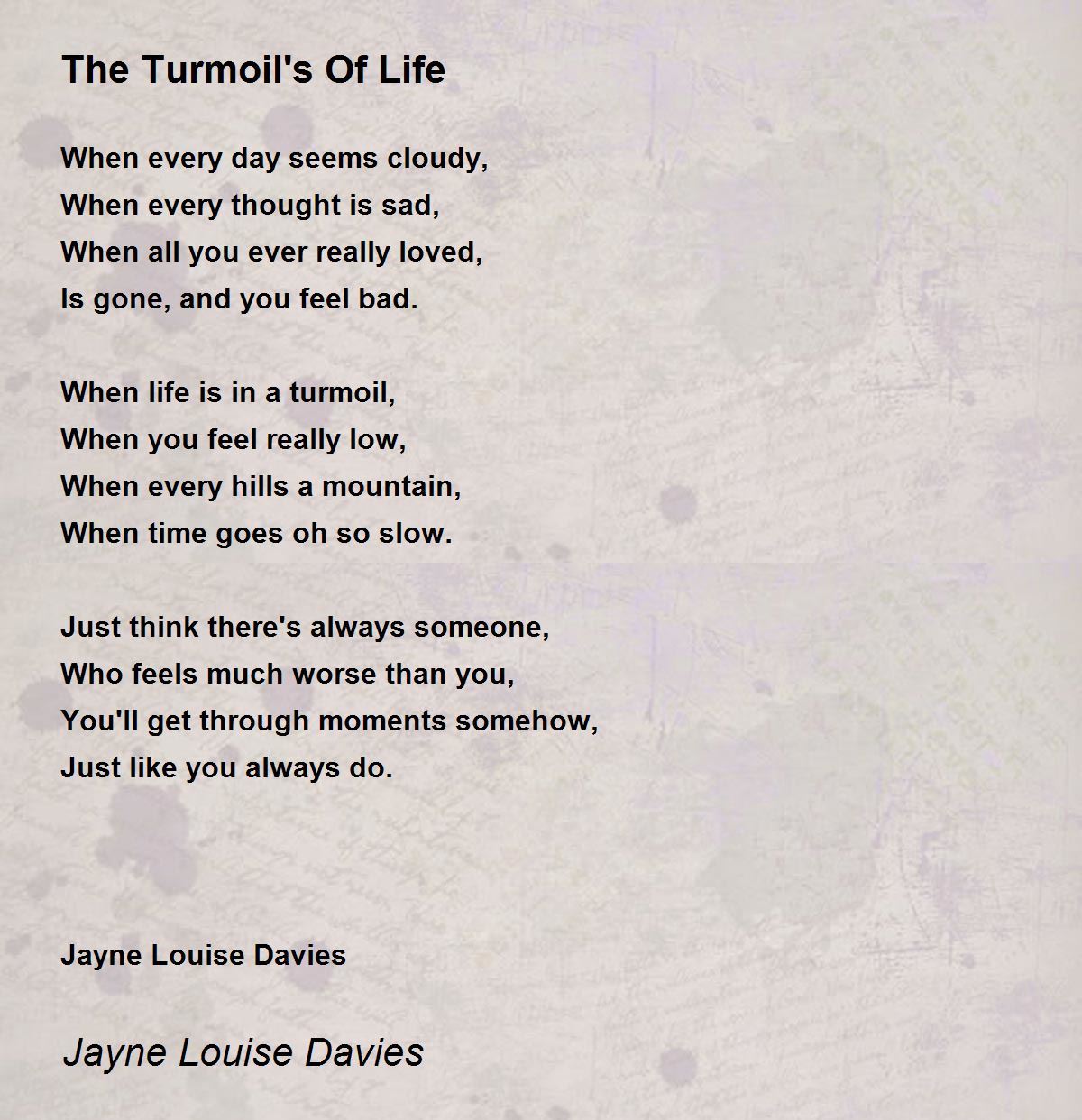 The Turmoil's Of Life

When every day seems cloudy,
When every thought is sad,
When all you ever really loved,
Is gone, and you feel bad.

When life is in a turmoil,
When you feel really low,
When every hills a mountain,
When time goes oh so slow.

Just think there's always someone,
Who feels much worse than you,
You'll get through moments somehow,
Just like you always do.

Jayne Louise Davies

Jayne Louise Davies